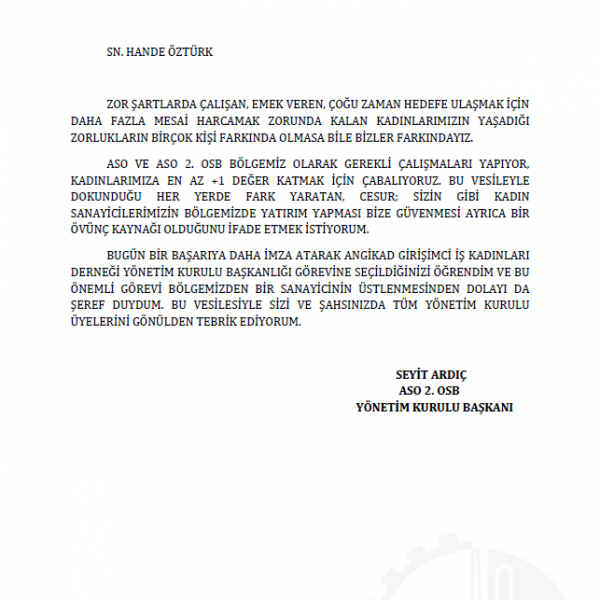 SN. HANDE ÖZTÜRK

ZOR ŞARTLARDA ÇALIŞAN, EMEK VEREN, ÇOĞU ZAMAN HEDEFE ULAŞMAK İÇİN DAHA FAZLA MESAİ HARCAMAK ZORUNDA KALAN KADINLARIMIZIN YAŞADIĞI ZORLUKLARIN BİRÇOK KİŞİ FARKINDA OLMASA BİLE BİZLER FARKINDAYIZ.

ASO VE ASO 2. OSB BÖLGEMİZ OLARAK GEREKLİ ÇALIŞMALARI YAPIYOR, KADINLARIMIZA EN AZ +1 DEĞER KATMAK İÇİN ÇABALIYORUZ. BU VESİLEYLE DOKUNDUĞU HER YERDE FARK YARATAN, CESUR; SİZİN GİBİ KADIN SANAYİCİLERİMİZİN BÖLGEMİZDE YATIRIM YAPMASI BİZE GÜVENMESİ AYRICA BİR ÖVÜNÇ KAYNAĞI OLDUĞUNU İFADE ETMEK İSTİYORUM.

BUGÜN BİR BAŞARIYA DAHA İMZA ATARAK ANGİKAD GİRİŞİMCİ İŞ KADINLARI DERNEĞİ YÖNETİM KURULU BAŞKANLIĞI GÖREVİNE SEÇİLDİĞİNİZİ ÖĞRENDİM VE BU ÖNEMLİ GÖREVİ BÖLGEMİZDEN BİR SANAYİCİNİN ÜSTLENMESİNDEN DOLAYI DA ŞEREF DUYDUM. BU VESİLESİYLE SİZİ VE ŞAHSINIZDA TÜM YÖNETİM KURULU ÜYELERİNİ GÖNÜLDEN TEBRİK EDİYORUM.

SEYİT ARDIÇ
ASO 2. OSB
YÖNETİM KURULU BAŞKANI